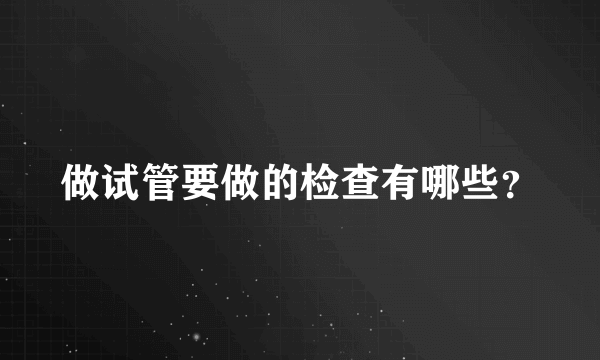 做试管要做的检查有哪些？